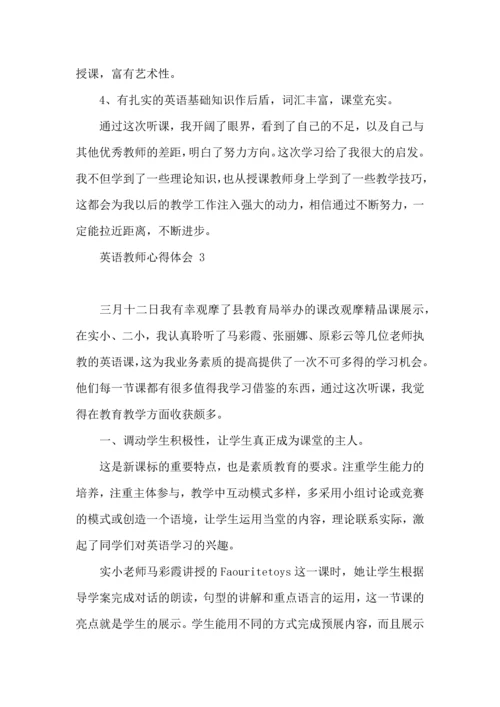 授课，富有艺术性。

4、有扎实的英语基础知识作后盾，词汇丰富，课堂充实。

通过这次听课，我开阔了眼界，看到了自己的不足，以及自己与其他优秀教师的差距，明白了努力方向。这次学习给了我很大的启发。我不但学到了一些理论知识，也从授课教师身上学到了一些教学技巧，这都会为我以后的教学工作注入强大的动力，相信通过不断努力，一定能拉近距离，不断进步。

英语教师心得体会 3

三月十二日我有幸观摩了县教育局举办的课改观摩精品课展示，在实小、二小，我认真聆听了马彩霞、张丽娜、原彩云等几位老师执教的英语课，这为我业务素质的提高提供了一次不可多得的学习机会。他们每一节课都有很多值得我学习借鉴的东西，通过这次听课，我觉得在教育教学方面收获颇多。

一、调动学生积极性，让学生真正成为课堂的主人。

这是新课标的重要特点，也是素质教育的要求。注重学生能力的培养，注重主体参与，教学中互动模式多样，多采用小组讨论或竞赛的模式或创造一个语境，让学生运用当堂的内容，理论联系实际，激起了同学们对英语学习的兴趣。

实小老师马彩霞讲授的 Faouritetoys 这一课时，她让学生根据导学案完成对话的朗读，句型的讲解和重点语言的运用，这一节课的亮点就是学生的展示。学生能用不同的方式完成预展内容，而且展示